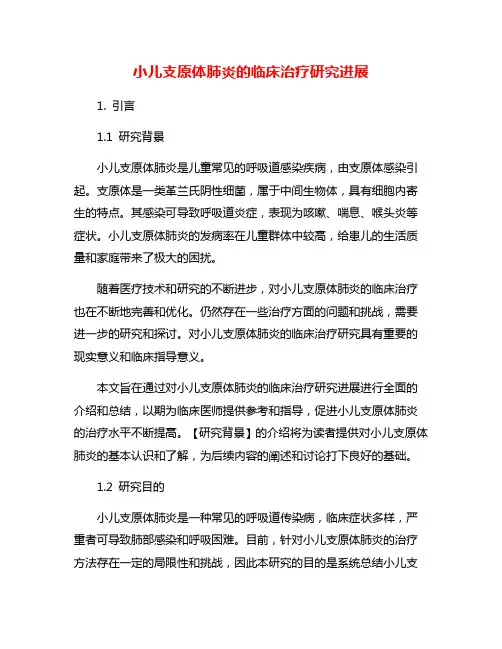 小儿支原体肺炎的临床治疗研究进展

1. 引言

1.1 研究背景

小儿支原体肺炎是儿童常见的呼吸道感染疾病，由支原体感染引起。支原体是一类革兰氏阴性细菌，属于中间生物体，具有细胞内寄生的特点。其感染可导致呼吸道炎症，表现为咳嗽、喘息、喉头炎等症状。小儿支原体肺炎的发病率在儿童群体中较高，给患儿的生活质量和家庭带来了极大的困扰。

随着医疗技术和研究的不断进步，对小儿支原体肺炎的临床治疗也在不断地完善和优化。仍然存在一些治疗方面的问题和挑战，需要进一步的研究和探讨。对小儿支原体肺炎的临床治疗研究具有重要的现实意义和临床指导意义。

本文旨在通过对小儿支原体肺炎的临床治疗研究进展进行全面的介绍和总结，以期为临床医师提供参考和指导，促进小儿支原体肺炎的治疗水平不断提高。【研究背景】的介绍将为读者提供对小儿支原体肺炎的基本认识和了解，为后续内容的阐述和讨论打下良好的基础。

1.2 研究目的

小儿支原体肺炎是一种常见的呼吸道传染病，临床症状多样，严重者可导致肺部感染和呼吸困难。目前，针对小儿支原体肺炎的治疗方法存在一定的局限性和挑战，因此本研究的目的是系统总结小儿支